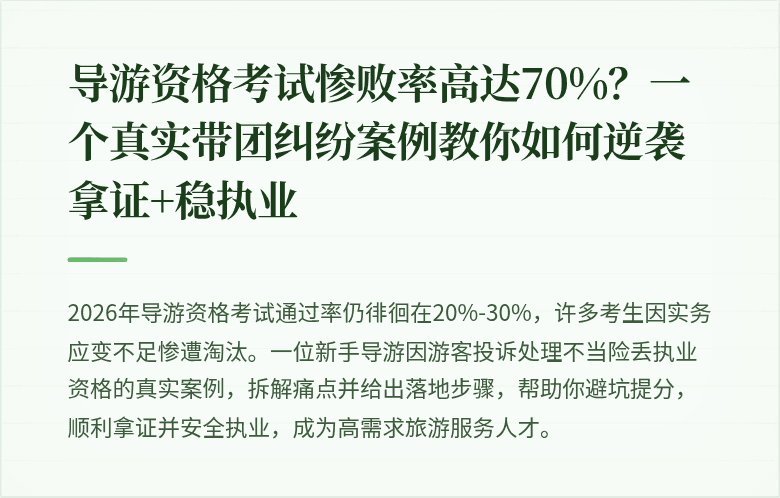 导游资格考试惨败率高达70%？一个真实带团纠纷案例教你如何逆袭拿证+稳执业

2026年导游资格考试通过率仍徘徊在20%-30%，许多考生因实务应变不足惨遭淘汰。一位新手导游因游客投诉处理不当险丢执业资格的真实案例，拆解痛点并给出落地步骤，帮助你避坑提分，顺利拿证并安全执业，成为高需求旅游服务人才。